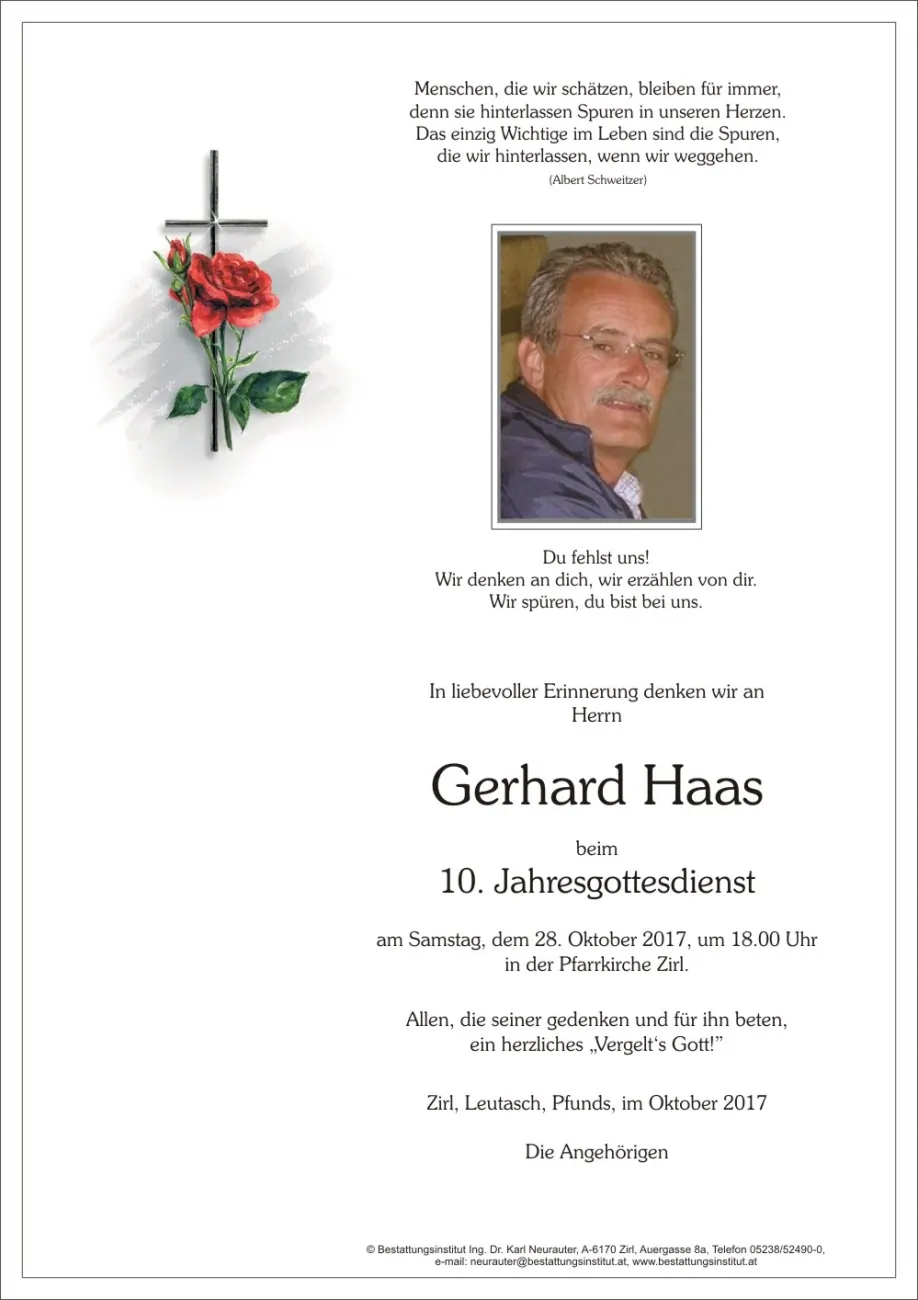 Menschen, die wir schätzen, bleiben für immer,
denn sie hinterlassen Spuren in unseren Herzen.
Das einzig Wichtige im Leben sind die Spuren,
die wir hinterlassen, wenn wir weggehen.
(Albert Schweitzer)

Du fehlst uns!
Wir denken an dich, wir erzählen von dir.
Wir spüren, du bist bei uns.

In liebevoller Erinnerung denken wir an
Herrn

Gerhard Haas

beim

10. Jahresgottesdienst

am Samstag, dem 28. Oktober 2017, um 18.00 Uhr
in der Pfarrkirche Zirl.

Allen, die seiner gedenken und für ihn beten,
ein herzliches „Vergelt's Gott!"

Zirl, Leutasch, Pfunds, im Oktober 2017

Die Angehörigen

© Bestattungsinstitut Ing. Dr. Karl Neurauter, A-6170 Zirl, Auergasse 8a, Telefon 05238/52490-0,
e-mail: neurauter@bestattungsinstitut.at, www.bestattungsinstitut.at